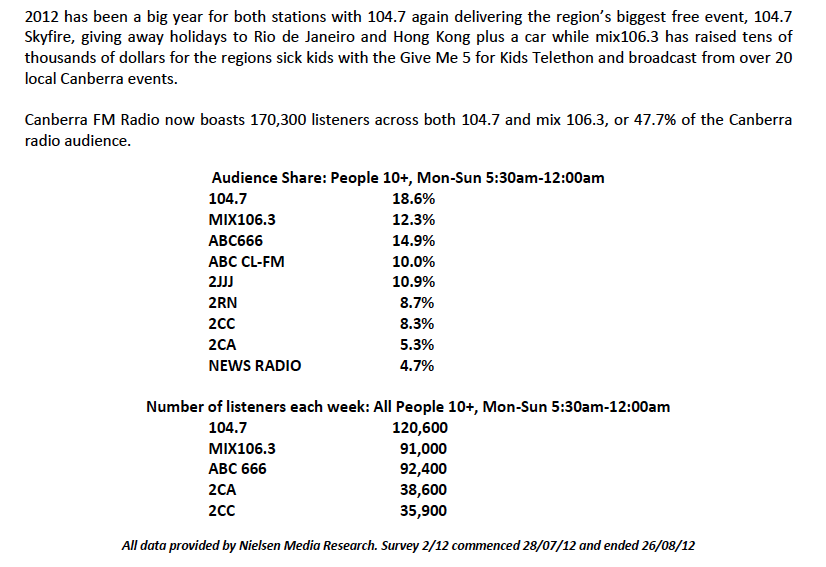 2012 has been a big year for both stations with 104.7 again delivering the region's biggest free event, 104.7 Skyfire, giving away holidays to Rio de Janeiro and Hong Kong plus a car while mix106.3 has raised tens of thousands of dollars for the regions sick kids with the Give Me 5 for Kids Telethon and broadcast from over 20 local Canberra events.

Canberra FM Radio now boasts 170,300 listeners across both 104.7 and mix 106.3, or 47.7% of the Canberra radio audience.

Audience Share: People 10+, Mon-Sun 5:30am-12:00am

| | |
|---|---|
| 104.7 | 18.6% |
| MIX106.3 | 12.3% |
| ABC666 | 14.9% |
| ABC CL-FM | 10.0% |
| 2JJJ | 10.9% |
| 2RN | 8.7% |
| 2CC | 8.3% |
| 2CA | 5.3% |
| NEWS RADIO | 4.7% |

Number of listeners each week: All People 10+, Mon-Sun 5:30am-12:00am

| | |
|---|---|
| 104.7 | 120,600 |
| MIX106.3 | 91,000 |
| ABC 666 | 92,400 |
| 2CA | 38,600 |
| 2CC | 35,900 |

All data provided by Nielsen Media Research. Survey 2/12 commenced 28/07/12 and ended 26/08/12